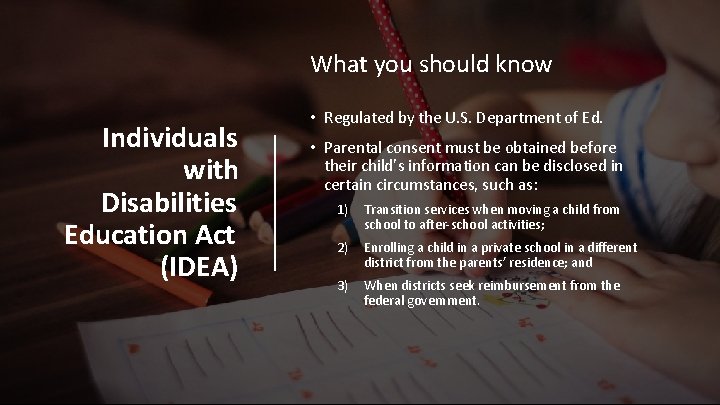 Individuals with Disabilities Education Act (IDEA)

What you should know

• Regulated by the U.S. Department of Ed.

• Parental consent must be obtained before their child's information can be disclosed in certain circumstances, such as:

1) Transition services when moving a child from school to after-school activities;

2) Enrolling a child in a private school in a different district from the parents' residence; and

3) When districts seek reimbursement from the federal government.